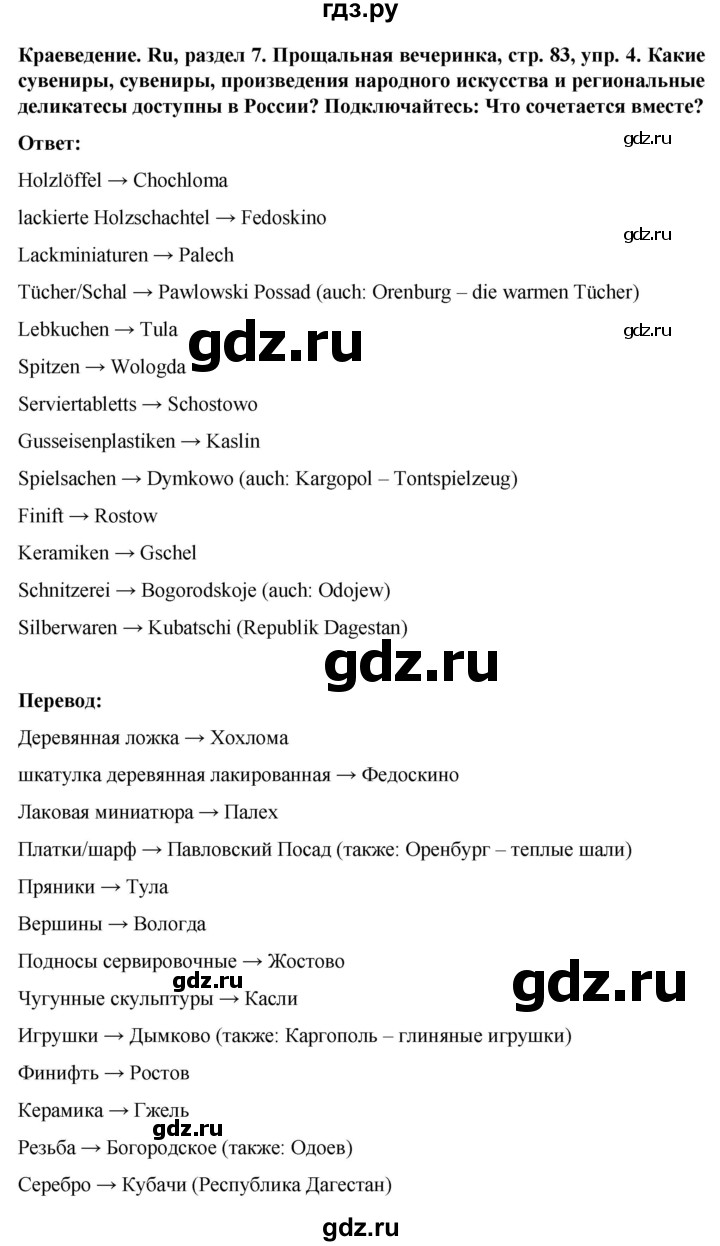 гдз.ру

Краеведение. Ru, раздел 7. Прощальная вечеринка, стр. 83, упр. 4. Какие сувениры, сувениры, произведения народного искусства и региональные деликатесы доступны в России? Подключайтесь: Что сочетается вместе?

Ответ:

Holzlöffel → Chochloma

lackierte Holzschachtel → Fedoskino

Lackminiaturen → Palech

Tücher/Schal → Pawlowski Possad (auch: Orenburg – die warmen Tücher)

Lebkuchen → Tula

Spitzen → Wologda

Serviertabletts → Schostowo

Gusseisenplastiken → Kaslin

Spielsachen → Dymkowo (auch: Kargopol – Tontspielzeug)

Finift → Rostow

Keramiken → Gschel

Schnitzerei → Bogorodskoje (auch: Odojew)

Silberwaren → Kubatschi (Republik Dagestan)

Перевод:

Деревянная ложка → Хохлома

шкатулка деревянная лакированная → Федоскино

Лаковая миниатюра → Палех

Платки/шарф → Павловский Посад (также: Оренбург – теплые шали)

Пряники → Тула

Вершины → Вологда

Подносы сервировочные → Жостово

Чугунные скульптуры → Касли

Игрушки → Дымково (также: Каргополь – глиняные игрушки)

Финифть → Ростов

Керамика → Гжель

Резьба → Богородское (также: Одоев)

Серебро → Кубачи (Республика Дагестан)

gdz.ru